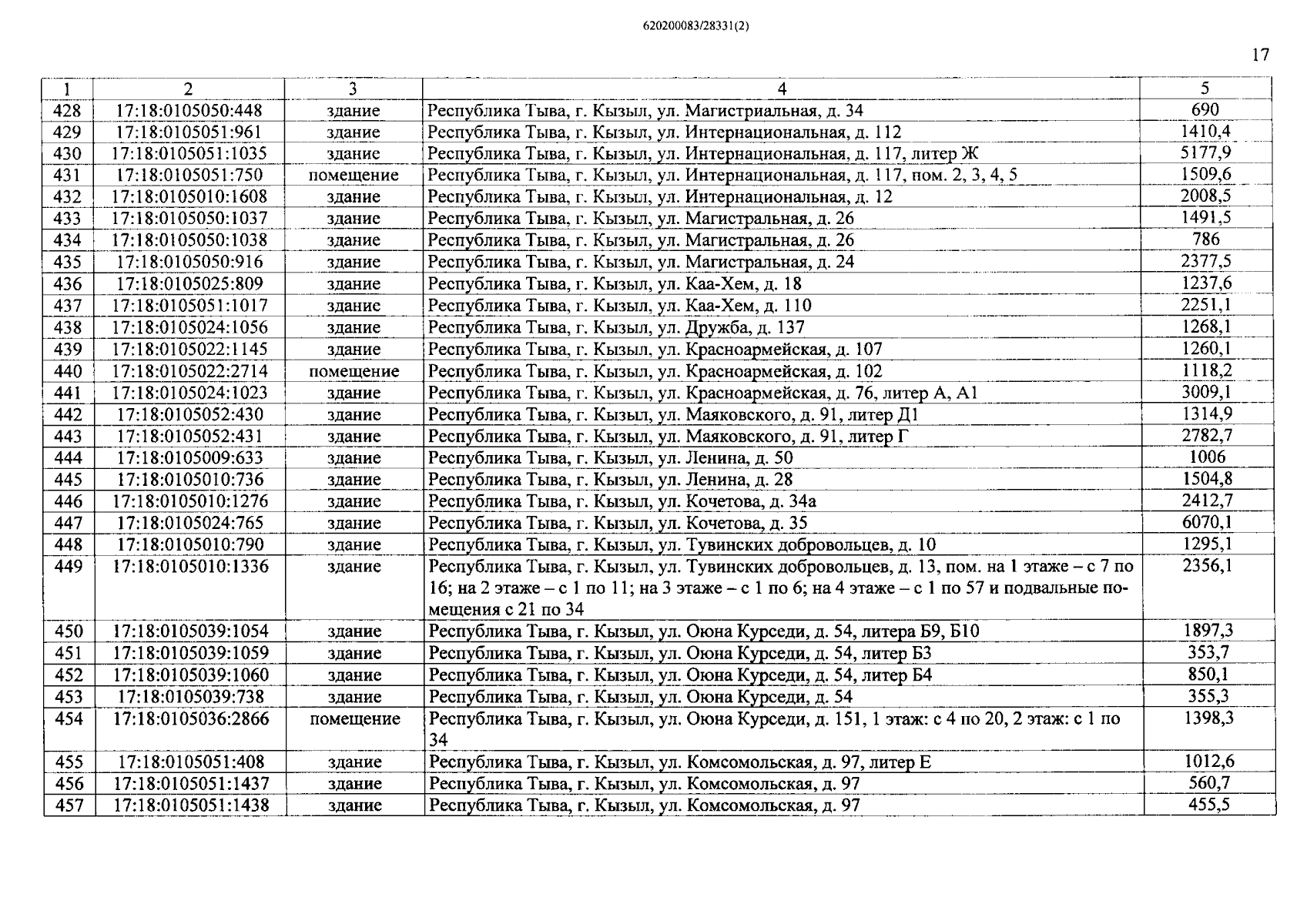 620200083/28331(2)

17

| 1 | 2 | 3 | 4 | 5 |
|---|---|---|---|---|
| 428 | 17:18:0105050:448 | здание | Республика Тыва, г. Кызыл, ул. Магистриальная, д. 34 | 690 |
| 429 | 17:18:0105051:961 | здание | Республика Тыва, г. Кызыл, ул. Интернациональная, д. 112 | 1410,4 |
| 430 | 17:18:0105051:1035 | здание | Республика Тыва, г. Кызыл, ул. Интернациональная, д. 117, литер Ж | 5177,9 |
| 431 | 17:18:0105051:750 | помещение | Республика Тыва, г. Кызыл, ул. Интернациональная, д. 117, пом. 2, 3, 4, 5 | 1509,6 |
| 432 | 17:18:0105010:1608 | здание | Республика Тыва, г. Кызыл, ул. Интернациональная, д. 12 | 2008,5 |
| 433 | 17:18:0105050:1037 | здание | Республика Тыва, г. Кызыл, ул. Магистральная, д. 26 | 1491,5 |
| 434 | 17:18:0105050:1038 | здание | Республика Тыва, г. Кызыл, ул. Магистральная, д. 26 | 786 |
| 435 | 17:18:0105050:916 | здание | Республика Тыва, г. Кызыл, ул. Магистральная, д. 24 | 2377,5 |
| 436 | 17:18:0105025:809 | здание | Республика Тыва, г. Кызыл, ул. Каа-Хем, д. 18 | 1237,6 |
| 437 | 17:18:0105051:1017 | здание | Республика Тыва, г. Кызыл, ул. Каа-Хем, д. 110 | 2251,1 |
| 438 | 17:18:0105024:1056 | здание | Республика Тыва, г. Кызыл, ул. Дружба, д. 137 | 1268,1 |
| 439 | 17:18:0105022:1145 | здание | Республика Тыва, г. Кызыл, ул. Красноармейская, д. 107 | 1260,1 |
| 440 | 17:18:0105022:2714 | помещение | Республика Тыва, г. Кызыл, ул. Красноармейская, д. 102 | 1118,2 |
| 441 | 17:18:0105024:1023 | здание | Республика Тыва, г. Кызыл, ул. Красноармейская, д. 76, литер А, А1 | 3009,1 |
| 442 | 17:18:0105052:430 | здание | Республика Тыва, г. Кызыл, ул. Маяковского, д. 91, литер Д1 | 1314,9 |
| 443 | 17:18:0105052:431 | здание | Республика Тыва, г. Кызыл, ул. Маяковского, д. 91, литер Г | 2782,7 |
| 444 | 17:18:0105009:633 | здание | Республика Тыва, г. Кызыл, ул. Ленина, д. 50 | 1006 |
| 445 | 17:18:0105010:736 | здание | Республика Тыва, г. Кызыл, ул. Ленина, д. 28 | 1504,8 |
| 446 | 17:18:0105010:1276 | здание | Республика Тыва, г. Кызыл, ул. Кочетова, д. 34а | 2412,7 |
| 447 | 17:18:0105024:765 | здание | Республика Тыва, г. Кызыл, ул. Кочетова, д. 35 | 6070,1 |
| 448 | 17:18:0105010:790 | здание | Республика Тыва, г. Кызыл, ул. Тувинских добровольцев, д. 10 | 1295,1 |
| 449 | 17:18:0105010:1336 | здание | Республика Тыва, г. Кызыл, ул. Тувинских добровольцев, д. 13, пом. на 1 этаже – с 7 по 16; на 2 этаже – с 1 по 11; на 3 этаже – с 1 по 6; на 4 этаже – с 1 по 57 и подвальные помещения с 21 по 34 | 2356,1 |
| 450 | 17:18:0105039:1054 | здание | Республика Тыва, г. Кызыл, ул. Оюна Курседи, д. 54, литера Б9, Б10 | 1897,3 |
| 451 | 17:18:0105039:1059 | здание | Республика Тыва, г. Кызыл, ул. Оюна Курседи, д. 54, литер Б3 | 353,7 |
| 452 | 17:18:0105039:1060 | здание | Республика Тыва, г. Кызыл, ул. Оюна Курседи, д. 54, литер Б4 | 850,1 |
| 453 | 17:18:0105039:738 | здание | Республика Тыва, г. Кызыл, ул. Оюна Курседи, д. 54 | 355,3 |
| 454 | 17:18:0105036:2866 | помещение | Республика Тыва, г. Кызыл, ул. Оюна Курседи, д. 151, 1 этаж: с 4 по 20, 2 этаж: с 1 по 34 | 1398,3 |
| 455 | 17:18:0105051:408 | здание | Республика Тыва, г. Кызыл, ул. Комсомольская, д. 97, литер Е | 1012,6 |
| 456 | 17:18:0105051:1437 | здание | Республика Тыва, г. Кызыл, ул. Комсомольская, д. 97 | 560,7 |
| 457 | 17:18:0105051:1438 | здание | Республика Тыва, г. Кызыл, ул. Комсомольская, д. 97 | 455,5 |